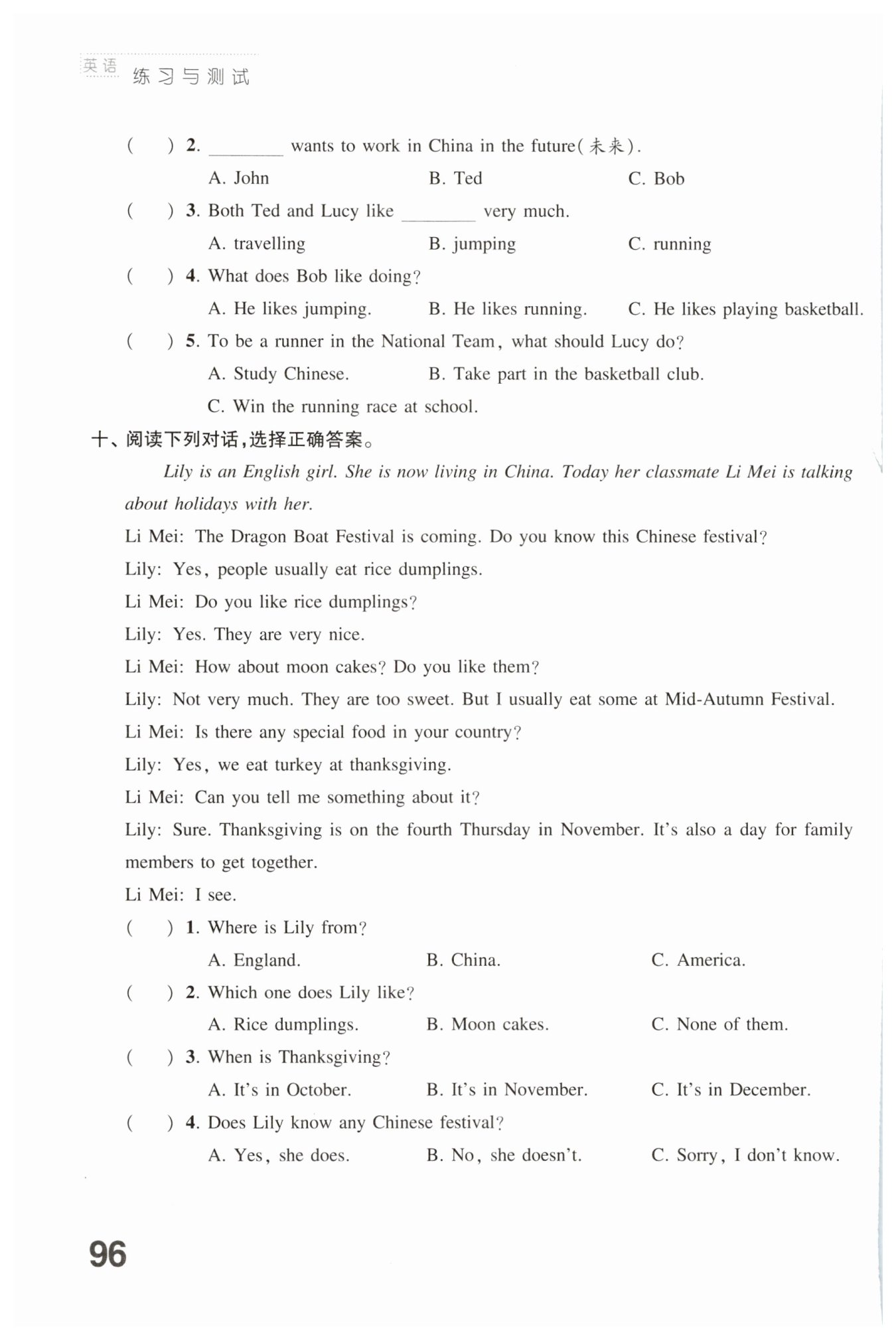 英语 练习与测试

( ) 2. ________ wants to work in China in the future(未来).

A. John B. Ted C. Bob

( ) 3. Both Ted and Lucy like ________ very much.

A. travelling B. jumping C. running

( ) 4. What does Bob like doing?

A. He likes jumping. B. He likes running. C. He likes playing basketball.

( ) 5. To be a runner in the National Team, what should Lucy do?

A. Study Chinese. B. Take part in the basketball club.

C. Win the running race at school.

十、阅读下列对话,选择正确答案。

Lily is an English girl. She is now living in China. Today her classmate Li Mei is talking about holidays with her.

Li Mei: The Dragon Boat Festival is coming. Do you know this Chinese festival?

Lily: Yes, people usually eat rice dumplings.

Li Mei: Do you like rice dumplings?

Lily: Yes. They are very nice.

Li Mei: How about moon cakes? Do you like them?

Lily: Not very much. They are too sweet. But I usually eat some at Mid-Autumn Festival.

Li Mei: Is there any special food in your country?

Lily: Yes, we eat turkey at thanksgiving.

Li Mei: Can you tell me something about it?

Lily: Sure. Thanksgiving is on the fourth Thursday in November. It's also a day for family members to get together.

Li Mei: I see.

( ) 1. Where is Lily from?

A. England. B. China. C. America.

( ) 2. Which one does Lily like?

A. Rice dumplings. B. Moon cakes. C. None of them.

( ) 3. When is Thanksgiving?

A. It's in October. B. It's in November. C. It's in December.

( ) 4. Does Lily know any Chinese festival?

A. Yes, she does. B. No, she doesn't. C. Sorry, I don't know.

96